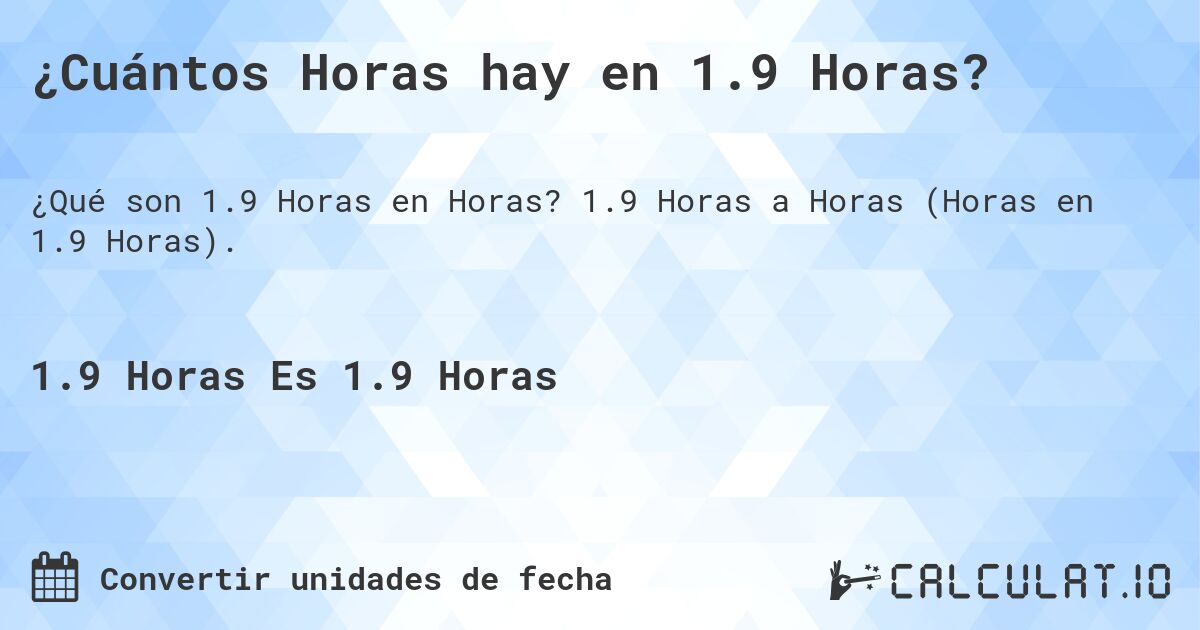 ¿Cuántos Horas hay en 1.9 Horas?

¿Qué son 1.9 Horas en Horas? 1.9 Horas a Horas (Horas en 1.9 Horas).

1.9 Horas Es 1.9 Horas

Convertir unidades de fecha

CALCULAT.IO